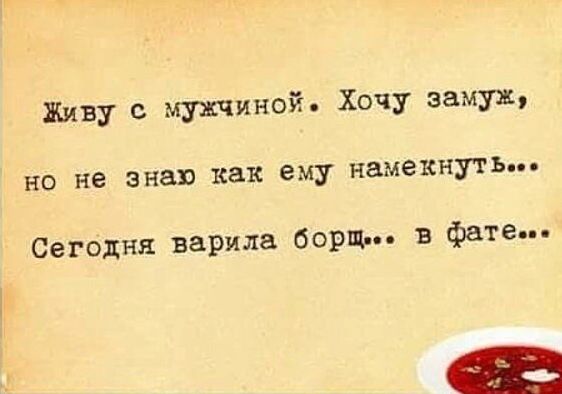 Живу с мужчиной. Хочу замуж, но не знаю как ему намекнуть...

Сегодня варила борщ... в фате...